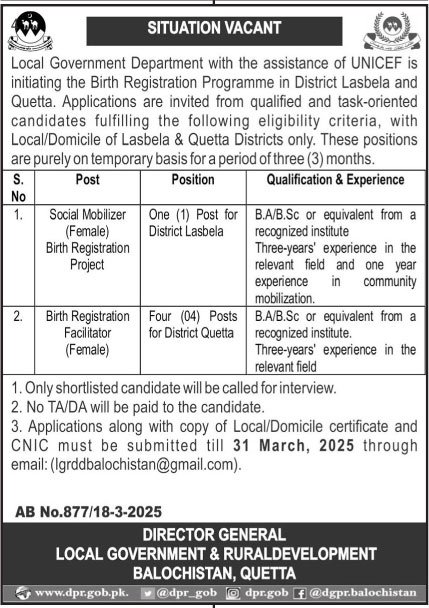 SITUATION VACANT

Local Government Department with the assistance of UNICEF is initiating the Birth Registration Programme in District Lasbela and Quetta. Applications are invited from qualified and task-oriented candidates fulfilling the following eligibility criteria, with Local/Domicile of Lasbela & Quetta Districts only. These positions are purely on temporary basis for a period of three (3) months.

| S. No | Post | Position | Qualification & Experience |
|---|---|---|---|
| 1. | Social Mobilizer (Female) Birth Registration Project | One (1) Post for District Lasbela | B.A/B.Sc or equivalent from a recognized institute Three-years' experience in the relevant field and one year experience in community mobilization. |
| 2. | Birth Registration Facilitator (Female) | Four (04) Posts for District Quetta | B.A/B.Sc or equivalent from a recognized institute. Three-years' experience in the relevant field |

1. Only shortlisted candidate will be called for interview.
2. No TA/DA will be paid to the candidate.
3. Applications along with copy of Local/Domicile certificate and CNIC must be submitted till 31 March, 2025 through email: (lgrddbalochistan@gmail.com).

AB No.877/18-3-2025

DIRECTOR GENERAL
LOCAL GOVERNMENT & RURALDEVELOPMENT
BALOCHISTAN, QUETTA

www.dpr.gob.pk. @dpr_gob dpr.gob @dgpr.balochistan